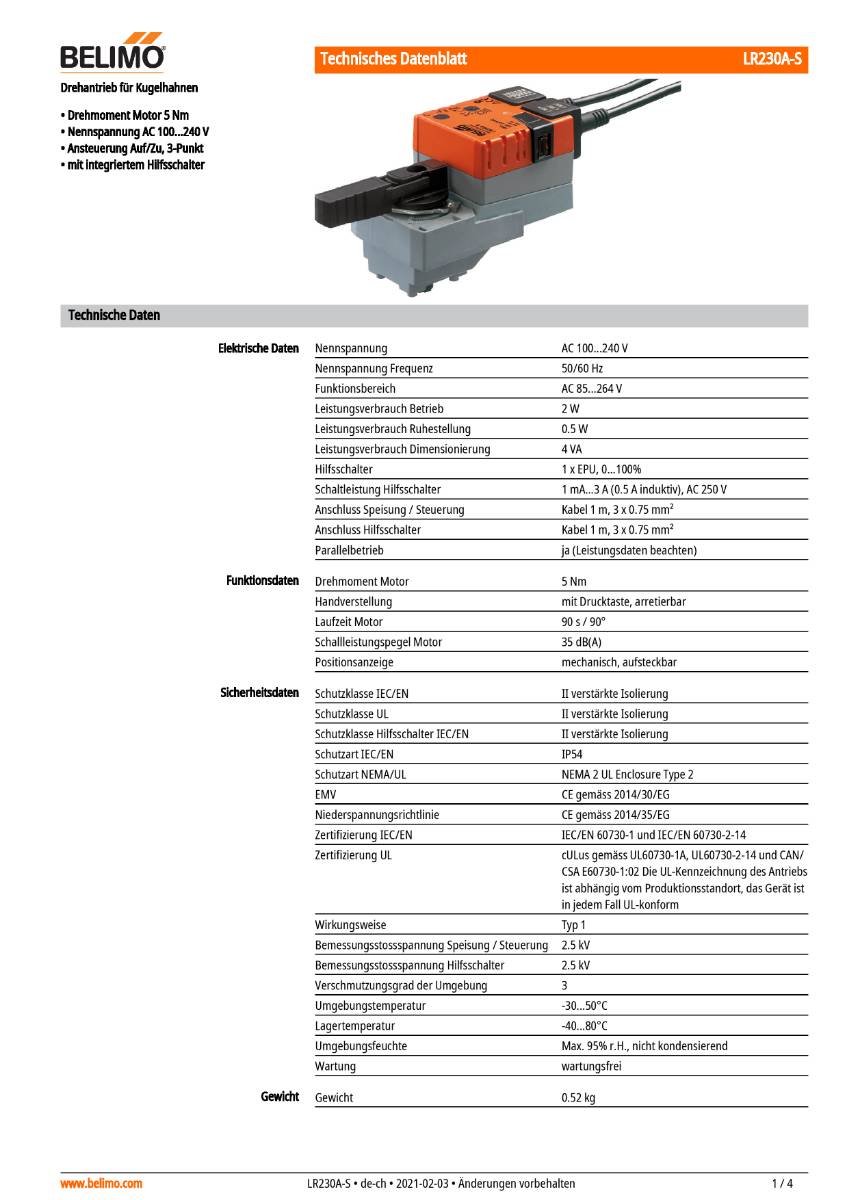 BELIMO

Technisches Datenblatt LR230A-S

Drehantrieb für Kugelhahnen

• Drehmoment Motor 5 Nm
• Nennspannung AC 100...240 V
• Ansteuerung Auf/Zu, 3-Punkt
• mit integriertem Hilfsschalter

Technische Daten

| | | |
|---|---|---|
| Elektrische Daten | Nennspannung | AC 100...240 V |
| | Nennspannung Frequenz | 50/60 Hz |
| | Funktionsbereich | AC 85...264 V |
| | Leistungsverbrauch Betrieb | 2 W |
| | Leistungsverbrauch Ruhestellung | 0.5 W |
| | Leistungsverbrauch Dimensionierung | 4 VA |
| | Hilfsschalter | 1 x EPU, 0...100% |
| | Schaltleistung Hilfsschalter | 1 mA...3 A (0.5 A induktiv), AC 250 V |
| | Anschluss Speisung / Steuerung | Kabel 1 m, 3 x 0.75 mm² |
| | Anschluss Hilfsschalter | Kabel 1 m, 3 x 0.75 mm² |
| | Parallelbetrieb | ja (Leistungsdaten beachten) |
| Funktionsdaten | Drehmoment Motor | 5 Nm |
| | Handverstellung | mit Drucktaste, arretierbar |
| | Laufzeit Motor | 90 s / 90° |
| | Schallleistungspegel Motor | 35 dB(A) |
| | Positionsanzeige | mechanisch, aufsteckbar |
| Sicherheitsdaten | Schutzklasse IEC/EN | II verstärkte Isolierung |
| | Schutzklasse UL | II verstärkte Isolierung |
| | Schutzklasse Hilfsschalter IEC/EN | II verstärkte Isolierung |
| | Schutzart IEC/EN | IP54 |
| | Schutzart NEMA/UL | NEMA 2 UL Enclosure Type 2 |
| | EMV | CE gemäss 2014/30/EG |
| | Niederspannungsrichtlinie | CE gemäss 2014/35/EG |
| | Zertifizierung IEC/EN | IEC/EN 60730-1 und IEC/EN 60730-2-14 |
| | Zertifizierung UL | cULus gemäss UL60730-1A, UL60730-2-14 und CAN/CSA E60730-1:02 Die UL-Kennzeichnung des Antriebs ist abhängig vom Produktionsstandort, das Gerät ist in jedem Fall UL-konform |
| | Wirkungsweise | Typ 1 |
| | Bemessungsstossspannung Speisung / Steuerung | 2.5 kV |
| | Bemessungsstossspannung Hilfsschalter | 2.5 kV |
| | Verschmutzungsgrad der Umgebung | 3 |
| | Umgebungstemperatur | -30...50°C |
| | Lagertemperatur | -40...80°C |
| | Umgebungsfeuchte | Max. 95% r.H., nicht kondensierend |
| | Wartung | wartungsfrei |
| Gewicht | Gewicht | 0.52 kg |

www.belimo.com LR230A-S • de-ch • 2021-02-03 • Änderungen vorbehalten 1 / 4